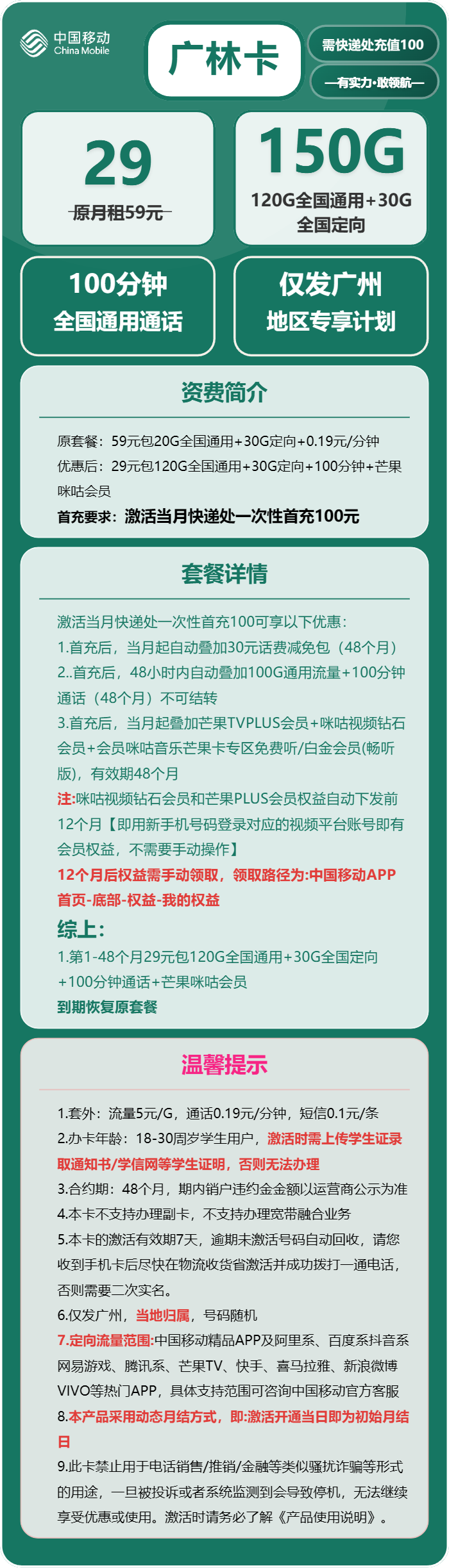 中国移动
China Mobile

广林卡

需快递处充值100

—有实力·敢领航—

29
原月租59元

150G
120G全国通用+30G全国定向

100分钟
全国通用通话

仅发广州
地区专享计划

资费简介

原套餐：59元包20G全国通用+30G定向+0.19元/分钟
优惠后：29元包120G全国通用+30G定向+100分钟+芒果咪咕会员
首充要求：激活当月快递处一次性首充100元

套餐详情

激活当月快递处一次性首充100可享以下优惠：
1.首充后，当月起自动叠加30元话费减免包（48个月）
2..首充后，48小时内自动叠加100G通用流量+100分钟通话（48个月）不可结转
3.首充后，当月起叠加芒果TVPLUS会员+咪咕视频钻石会员+会员咪咕音乐芒果卡专区免费听/白金会员(畅听版)，有效期48个月
注:咪咕视频钻石会员和芒果PLUS会员权益自动下发前12个月【即用新手机号码登录对应的视频平台账号即有会员权益，不需要手动操作】
12个月后权益需手动领取，领取路径为:中国移动APP首页-底部-权益-我的权益
综上：
1.第1-48个月29元包120G全国通用+30G全国定向+100分钟通话+芒果咪咕会员
到期恢复原套餐

温馨提示

1.套外：流量5元/G，通话0.19元/分钟，短信0.1元/条
2.办卡年龄：18-30周岁学生用户，激活时需上传学生证录取通知书/学信网等学生证明，否则无法办理
3.合约期：48个月，期内销户违约金金额以运营商公示为准
4.本卡不支持办理副卡，不支持办理宽带融合业务
5.本卡的激活有效期7天，逾期未激活号码自动回收，请您收到手机卡后尽快在物流收货省激活并成功拨打一通电话，否则需要二次实名。
6.仅发广州，当地归属，号码随机
7.定向流量范围:中国移动精品APP及阿里系、百度系抖音系网易游戏、腾讯系、芒果TV、快手、喜马拉雅、新浪微博VIVO等热门APP，具体支持范围可咨询中国移动官方客服
8.本产品采用动态月结方式，即:激活开通当日即为初始月结日
9.此卡禁止用于电话销售/推销/金融等类似骚扰诈骗等形式的用途，一旦被投诉或者系统监测到会导致停机，无法继续享受优惠或使用。激活时请务必了解《产品使用说明》。